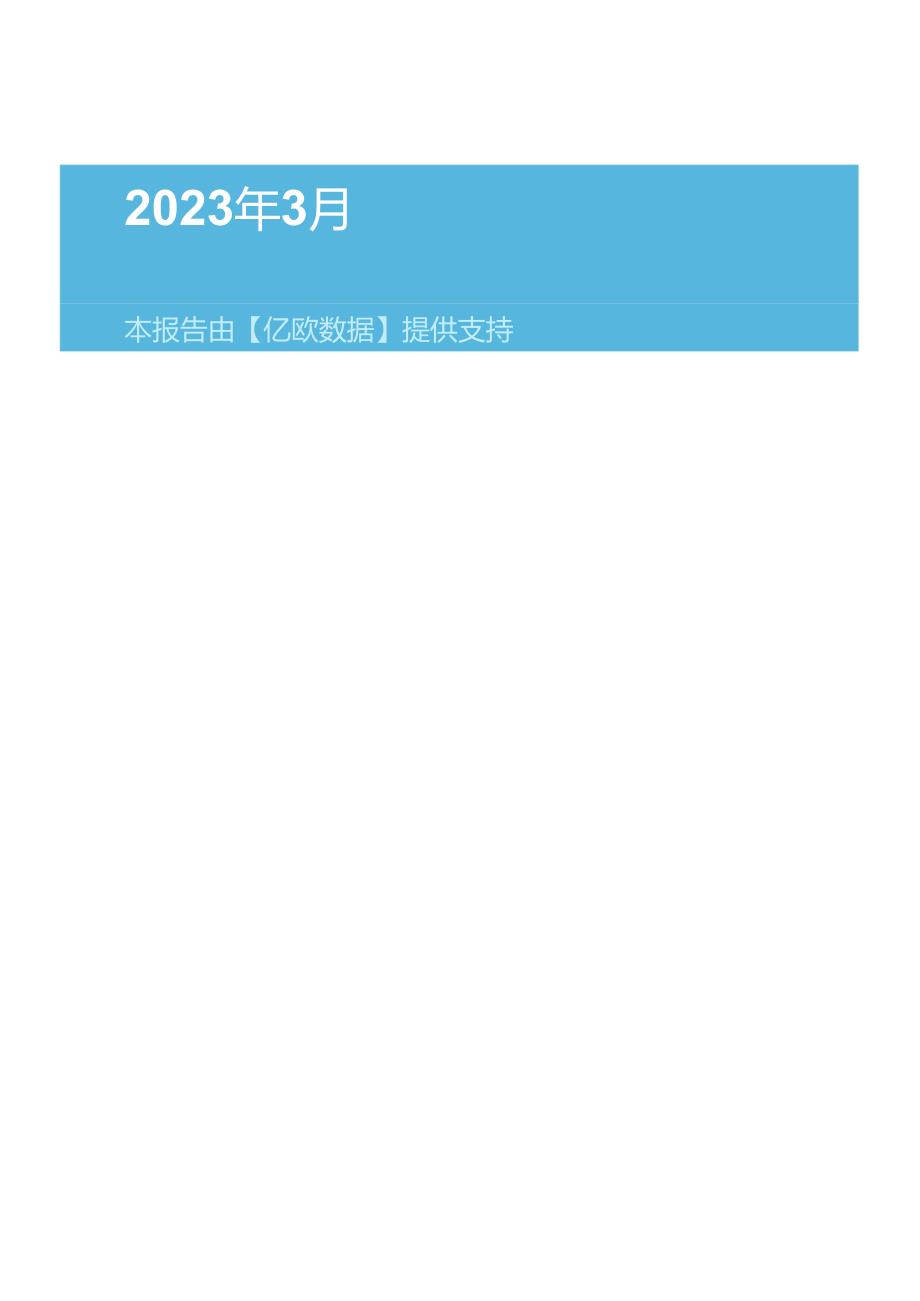 2023年3月

本报告由【亿欧数据】提供支持